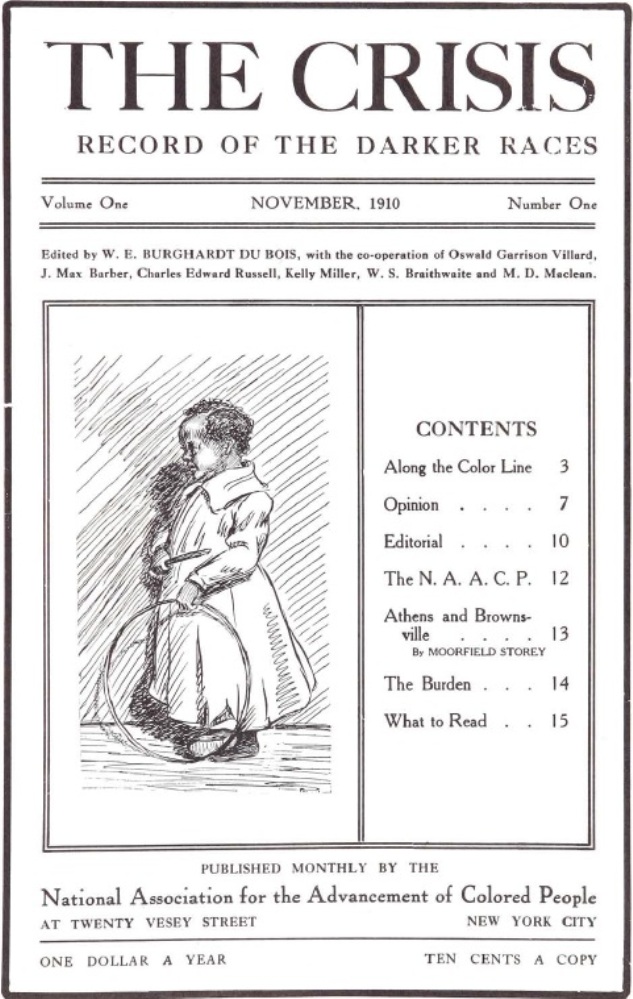 THE CRISIS

RECORD OF THE DARKER RACES

Volume One NOVEMBER, 1910 Number One

Edited by W. E. BURGHARDT DU BOIS, with the co-operation of Oswald Garrison Villard, J. Max Barber, Charles Edward Russell, Kelly Miller, W. S. Braithwaite and M. D. Maclean.

CONTENTS

Along the Color Line 3

Opinion . . . . 7

Editorial . . . . 10

The N. A. A. C. P. 12

Athens and Brownsville . . . . 13
By MOORFIELD STOREY

The Burden . . . 14

What to Read . . 15

PUBLISHED MONTHLY BY THE

National Association for the Advancement of Colored People

AT TWENTY VESEY STREET NEW YORK CITY

ONE DOLLAR A YEAR TEN CENTS A COPY